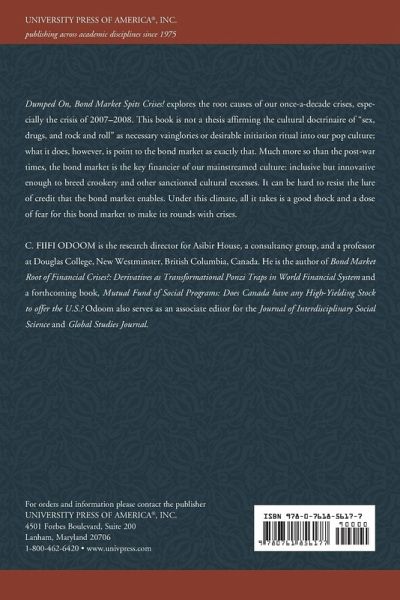 UNIVERSITY PRESS OF AMERICA®, INC.
publishing across academic disciplines since 1975

Dumped On, Bond Market Spits Crises! explores the root causes of our once-a-decade crises, especially the crisis of 2007–2008. This book is not a thesis affirming the cultural doctrinaire of "sex, drugs, and rock and roll" as necessary vainglories or desirable initiation ritual into our pop culture; what it does, however, is point to the bond market as exactly that. Much more so than the post-war times, the bond market is the key financier of our mainstreamed culture: inclusive but innovative enough to breed crookery and other sanctioned cultural excesses. It can be hard to resist the lure of credit that the bond market enables. Under this climate, all it takes is a good shock and a dose of fear for this bond market to make its rounds with crises.

C. FIIFI ODOOM is the research director for Asibir House, a consultancy group, and a professor at Douglas College, New Westminster, British Columbia, Canada. He is the author of Bond Market Root of Financial Crises?: Derivatives as Transformational Ponzi Traps in World Financial System and a forthcoming book, Mutual Fund of Social Programs: Does Canada have any High-Yielding Stock to offer the U.S.? Odoom also serves as an associate editor for the Journal of Interdisciplinary Social Science and Global Studies Journal.

For orders and information please contact the publisher
UNIVERSITY PRESS OF AMERICA®, INC.
4501 Forbes Boulevard, Suite 200
Lanham, Maryland 20706
1-800-462-6420 • www.univpress.com

ISBN 978-0-7618-5617-7
90000
9780761856177